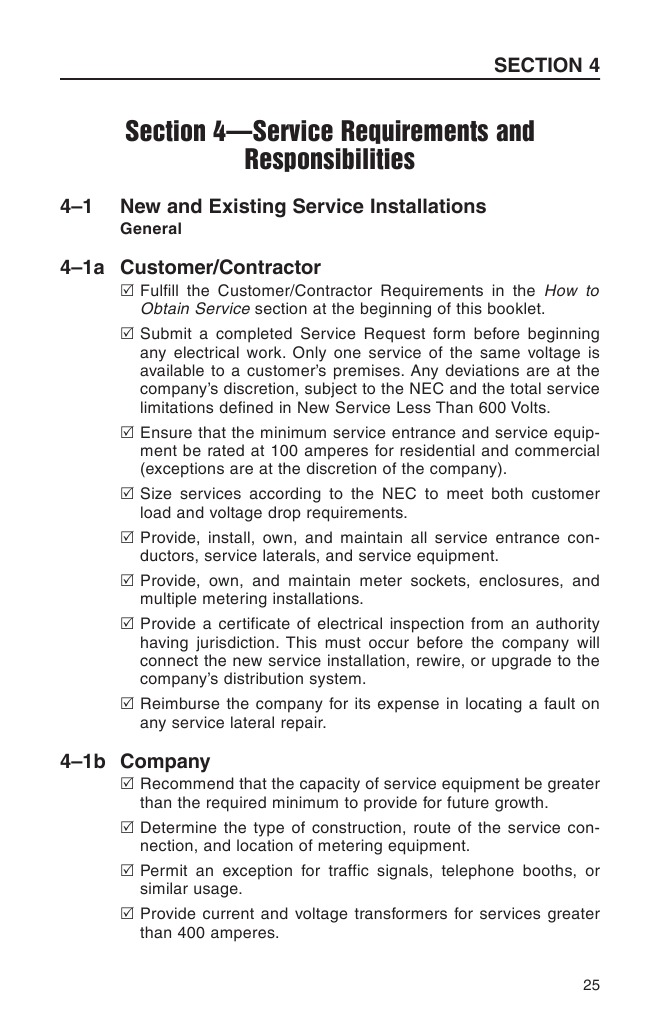 SECTION 4

Section 4—Service Requirements and Responsibilities

4–1 New and Existing Service Installations
General

4–1a Customer/Contractor

☑ Fulfill the Customer/Contractor Requirements in the How to Obtain Service section at the beginning of this booklet.

☑ Submit a completed Service Request form before beginning any electrical work. Only one service of the same voltage is available to a customer's premises. Any deviations are at the company's discretion, subject to the NEC and the total service limitations defined in New Service Less Than 600 Volts.

☑ Ensure that the minimum service entrance and service equipment be rated at 100 amperes for residential and commercial (exceptions are at the discretion of the company).

☑ Size services according to the NEC to meet both customer load and voltage drop requirements.

☑ Provide, install, own, and maintain all service entrance conductors, service laterals, and service equipment.

☑ Provide, own, and maintain meter sockets, enclosures, and multiple metering installations.

☑ Provide a certificate of electrical inspection from an authority having jurisdiction. This must occur before the company will connect the new service installation, rewire, or upgrade to the company's distribution system.

☑ Reimburse the company for its expense in locating a fault on any service lateral repair.

4–1b Company

☑ Recommend that the capacity of service equipment be greater than the required minimum to provide for future growth.

☑ Determine the type of construction, route of the service connection, and location of metering equipment.

☑ Permit an exception for traffic signals, telephone booths, or similar usage.

☑ Provide current and voltage transformers for services greater than 400 amperes.

25